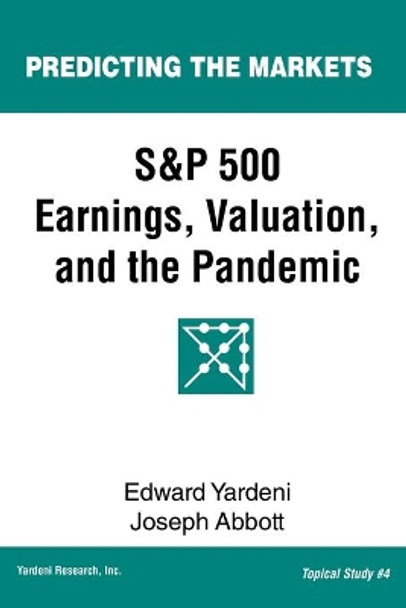 PREDICTING THE MARKETS

S&P 500
Earnings, Valuation, and the Pandemic

Edward Yardeni
Joseph Abbott

Yardeni Research, Inc.

Topical Study #4